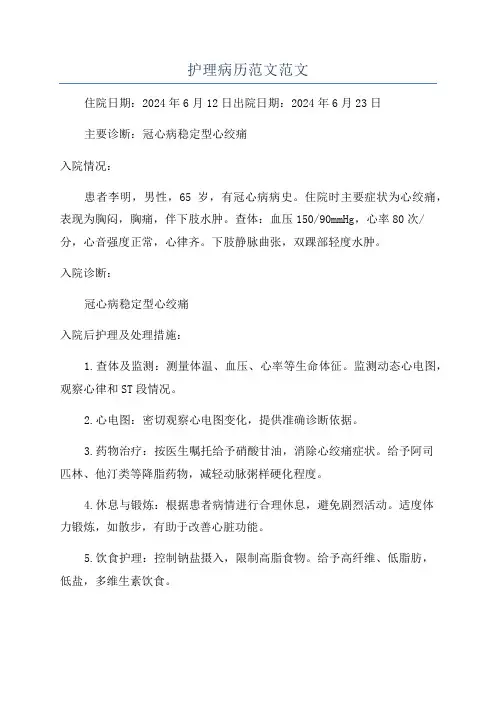 护理病历范文范文

住院日期：2024年6月12日出院日期：2024年6月23日

主要诊断：冠心病稳定型心绞痛

入院情况：

患者李明，男性，65岁，有冠心病病史。住院时主要症状为心绞痛，表现为胸闷，胸痛，伴下肢水肿。查体：血压150/90mmHg，心率80次/分，心音强度正常，心律齐。下肢静脉曲张，双踝部轻度水肿。

入院诊断：

冠心病稳定型心绞痛

入院后护理及处理措施：

1.查体及监测：测量体温、血压、心率等生命体征。监测动态心电图，观察心律和ST段情况。

2.心电图：密切观察心电图变化，提供准确诊断依据。

3.药物治疗：按医生嘱托给予硝酸甘油，消除心绞痛症状。给予阿司匹林、他汀类等降脂药物，减轻动脉粥样硬化程度。

4.休息与锻炼：根据患者病情进行合理休息，避免剧烈活动。适度体力锻炼，如散步，有助于改善心脏功能。

5.饮食护理：控制钠盐摄入，限制高脂食物。给予高纤维、低脂肪，低盐，多维生素饮食。